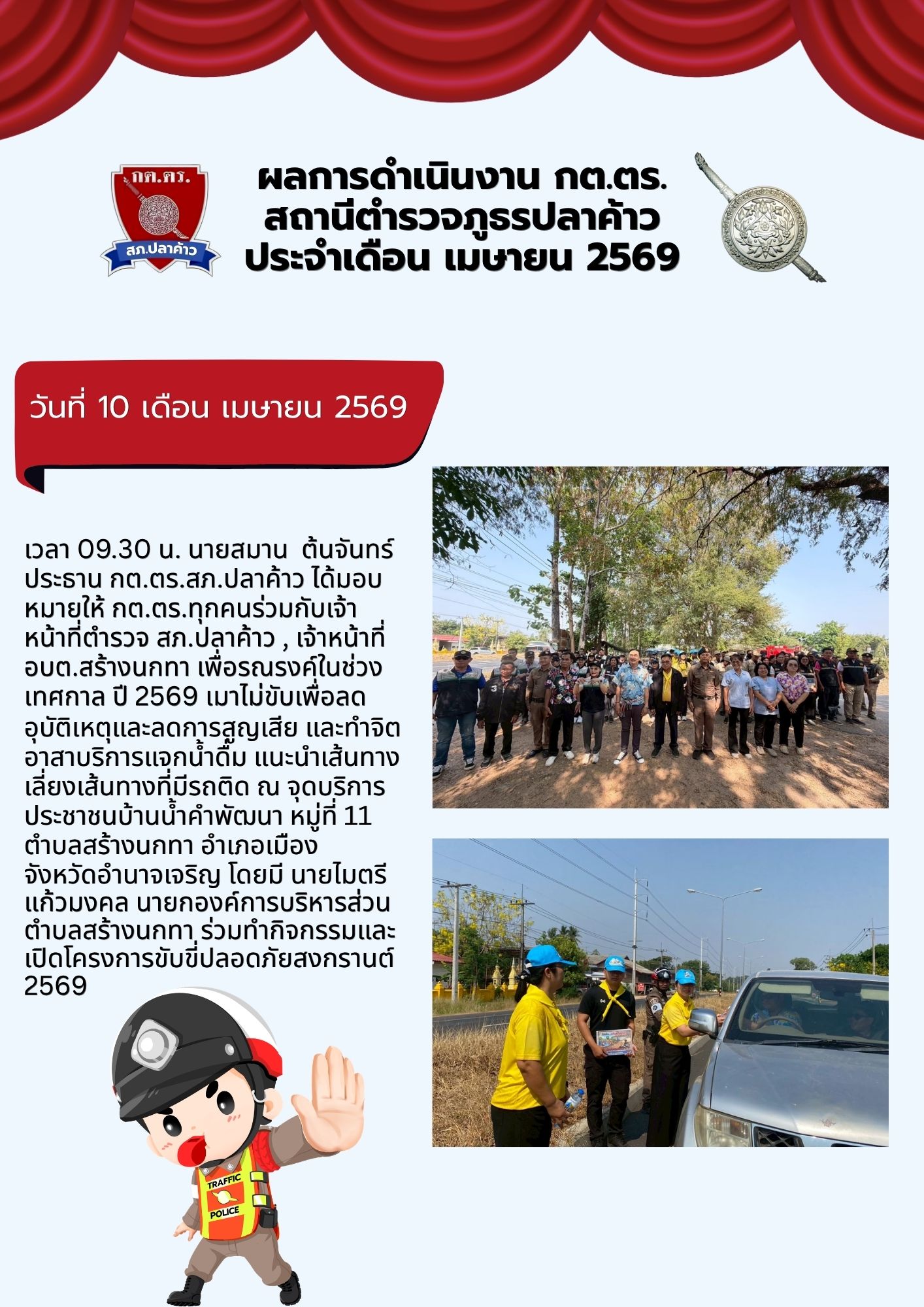 กต.ตร.

สภ.ปลาค้าว

ผลการดำเนินงาน กต.ตร.
สถานีตำรวจภูธรปลาค้าว
ประจำเดือน เมษายน 2569

วันที่ 10 เดือน เมษายน 2569

เวลา 09.30 น. นายสมาน ต้นจันทร์ ประธาน กต.ตร.สภ.ปลาค้าว ได้มอบหมายให้ กต.ตร.ทุกคนร่วมกับเจ้าหน้าที่ตำรวจ สภ.ปลาค้าว , เจ้าหน้าที่ อบต.สร้างนกทา เพื่อรณรงค์ในช่วงเทศกาล ปี 2569 เมาไม่ขับเพื่อลดอุบัติเหตุและลดการสูญเสีย และทำจิตอาสาบริการแจกน้ำดื่ม แนะนำเส้นทางเลี่ยงเส้นทางที่มีรถติด ณ จุดบริการประชาชนบ้านน้ำคำพัฒนา หมู่ที่ 11 ตำบลสร้างนกทา อำเภอเมือง จังหวัดอำนาจเจริญ โดยมี นายไมตรี แก้วมงคล นายกองค์การบริหารส่วนตำบลสร้างนกทา ร่วมทำกิจกรรมและเปิดโครงการขับขี่ปลอดภัยสงกรานต์ 2569

TRAFFIC
POLICE